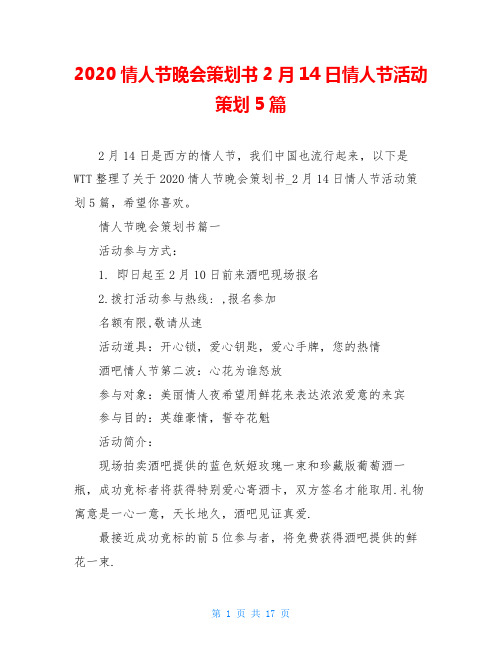 2020 情人节晚会策划书 2 月 14 日情人节活动策划 5 篇

2 月 14 日是西方的情人节，我们中国也流行起来，以下是 WTT 整理了关于 2020 情人节晚会策划书_2 月 14 日情人节活动策划 5 篇，希望你喜欢。

情人节晚会策划书篇一

活动参与方式：

1. 即日起至 2 月 10 日前来酒吧现场报名

2.拨打活动参与热线：,报名参加

名额有限,敬请从速

活动道具：开心锁，爱心钥匙，爱心手牌，您的热情

酒吧情人节第二波：心花为谁怒放

参与对象：美丽情人夜希望用鲜花来表达浓浓爱意的来宾

参与目的：英雄豪情，誓夺花魁

活动简介：

现场拍卖酒吧提供的蓝色妖姬玫瑰一束和珍藏版葡萄酒一瓶，成功竞标者将获得特别爱心寄酒卡，双方签名才能取用.礼物寓意是一心一意，天长地久，酒吧见证真爱.

最接近成功竞标的前 5 位参与者，将免费获得酒吧提供的鲜花一束.

第 1 页 共 17 页